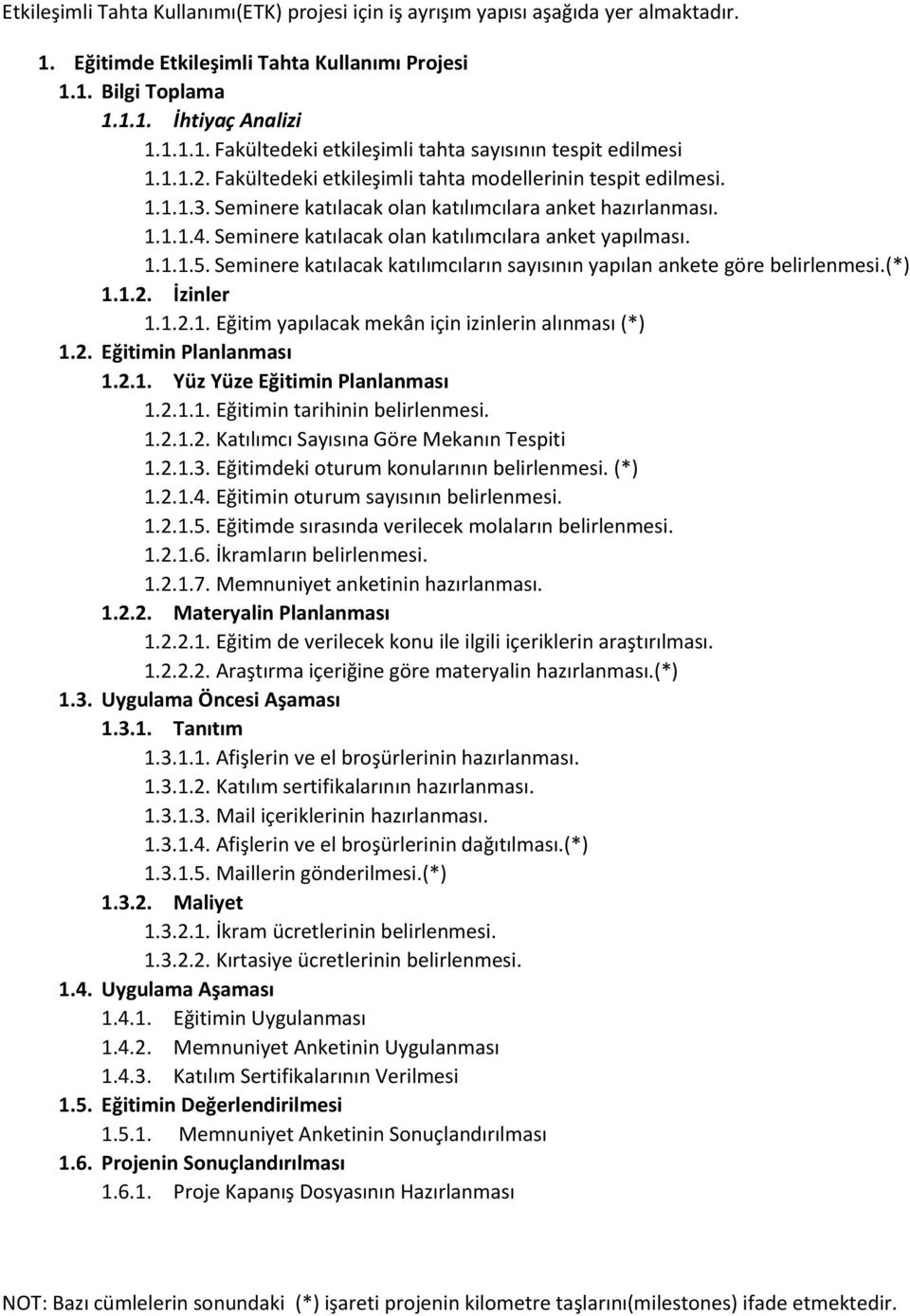 Etkileşimli Tahta Kullanımı(ETK) projesi için iş ayrışım yapısı aşağıda yer almaktadır.

1. Eğitimde Etkileşimli Tahta Kullanımı Projesi
1.1. Bilgi Toplama
1.1.1. İhtiyaç Analizi
1.1.1.1. Fakültedeki etkileşimli tahta sayısının tespit edilmesi
1.1.1.2. Fakültedeki etkileşimli tahta modellerinin tespit edilmesi.
1.1.1.3. Seminere katılacak olan katılımcılara anket hazırlanması.
1.1.1.4. Seminere katılacak olan katılımcılara anket yapılması.
1.1.1.5. Seminere katılacak katılımcıların sayısının yapılan ankete göre belirlenmesi.(*)
1.1.2. İzinler
1.1.2.1. Eğitim yapılacak mekân için izinlerin alınması (*)
1.2. Eğitimin Planlanması
1.2.1. Yüz Yüze Eğitimin Planlanması
1.2.1.1. Eğitimin tarihinin belirlenmesi.
1.2.1.2. Katılımcı Sayısına Göre Mekanın Tespiti
1.2.1.3. Eğitimdeki oturum konularının belirlenmesi. (*)
1.2.1.4. Eğitimin oturum sayısının belirlenmesi.
1.2.1.5. Eğitimde sırasında verilecek molaların belirlenmesi.
1.2.1.6. İkramların belirlenmesi.
1.2.1.7. Memnuniyet anketinin hazırlanması.
1.2.2. Materyalin Planlanması
1.2.2.1. Eğitim de verilecek konu ile ilgili içeriklerin araştırılması.
1.2.2.2. Araştırma içeriğine göre materyalin hazırlanması.(*)
1.3. Uygulama Öncesi Aşaması
1.3.1. Tanıtım
1.3.1.1. Afişlerin ve el broşürlerinin hazırlanması.
1.3.1.2. Katılım sertifikalarının hazırlanması.
1.3.1.3. Mail içeriklerinin hazırlanması.
1.3.1.4. Afişlerin ve el broşürlerinin dağıtılması.(*)
1.3.1.5. Maillerin gönderilmesi.(*)
1.3.2. Maliyet
1.3.2.1. İkram ücretlerinin belirlenmesi.
1.3.2.2. Kırtasiye ücretlerinin belirlenmesi.
1.4. Uygulama Aşaması
1.4.1. Eğitimin Uygulanması
1.4.2. Memnuniyet Anketinin Uygulanması
1.4.3. Katılım Sertifikalarının Verilmesi
1.5. Eğitimin Değerlendirilmesi
1.5.1. Memnuniyet Anketinin Sonuçlandırılması
1.6. Projenin Sonuçlandırılması
1.6.1. Proje Kapanış Dosyasının Hazırlanması

NOT: Bazı cümlelerin sonundaki (*) işareti projenin kilometre taşlarını(milestones) ifade etmektedir.